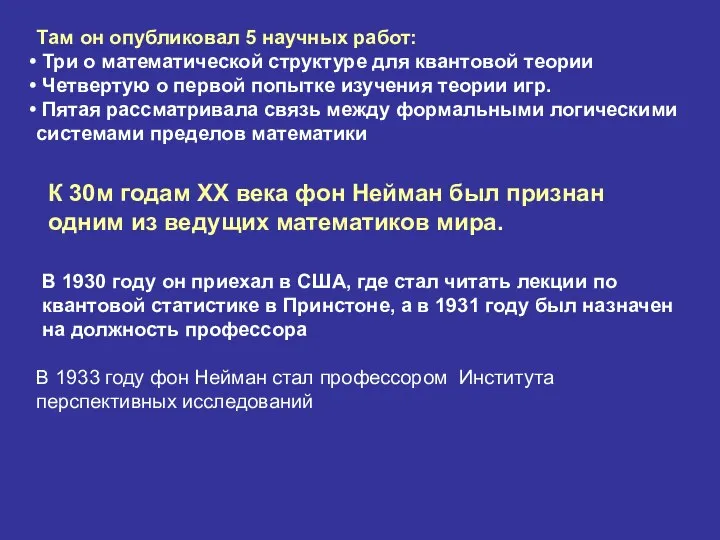 Там он опубликовал 5 научных работ:
• Три о математической структуре для квантовой теории
• Четвертую о первой попытке изучения теории игр.
• Пятая рассматривала связь между формальными логическими системами пределов математики

К 30м годам XX века фон Нейман был признан одним из ведущих математиков мира.

В 1930 году он приехал в США, где стал читать лекции по квантовой статистике в Принстоне, а в 1931 году был назначен на должность профессора

В 1933 году фон Нейман стал профессором Института перспективных исследований